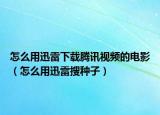 怎么用迅雷下载腾讯视频的电影（怎么用迅雷搜种子）